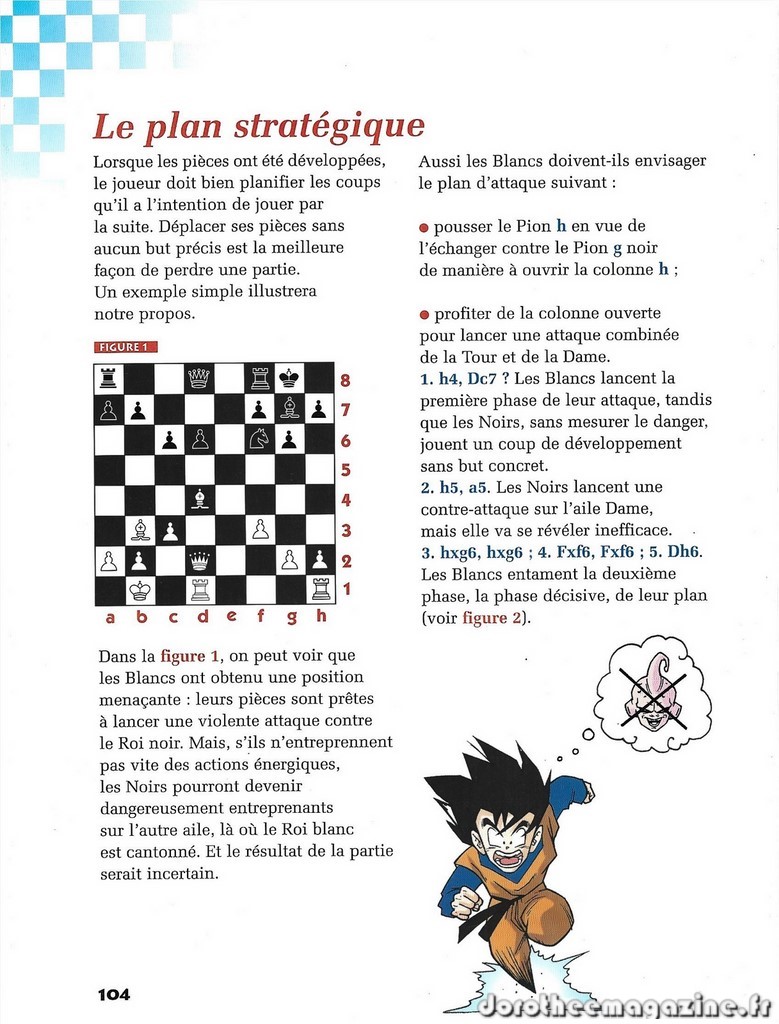 Le plan stratégique

Lorsque les pièces ont été développées, le joueur doit bien planifier les coups qu'il a l'intention de jouer par la suite. Déplacer ses pièces sans aucun but précis est la meilleure façon de perdre une partie. Un exemple simple illustrera notre propos.

FIGURE 1

8
7
6
5
4
3
2
1
a b c d e f g h

Dans la figure 1, on peut voir que les Blancs ont obtenu une position menaçante : leurs pièces sont prêtes à lancer une violente attaque contre le Roi noir. Mais, s'ils n'entreprennent pas vite des actions énergiques, les Noirs pourront devenir dangereusement entreprenants sur l'autre aile, là où le Roi blanc est cantonné. Et le résultat de la partie serait incertain.

Aussi les Blancs doivent-ils envisager le plan d'attaque suivant :

● pousser le Pion h en vue de l'échanger contre le Pion g noir de manière à ouvrir la colonne h ;

● profiter de la colonne ouverte pour lancer une attaque combinée de la Tour et de la Dame.
1. h4, Dc7 ? Les Blancs lancent la première phase de leur attaque, tandis que les Noirs, sans mesurer le danger, jouent un coup de développement sans but concret.
2. h5, a5. Les Noirs lancent une contre-attaque sur l'aile Dame, mais elle va se révéler inefficace.
3. hxg6, hxg6 ; 4. Fxf6, Fxf6 ; 5. Dh6. Les Blancs entament la deuxième phase, la phase décisive, de leur plan (voir figure 2).

104

dorotheemagazine.fr